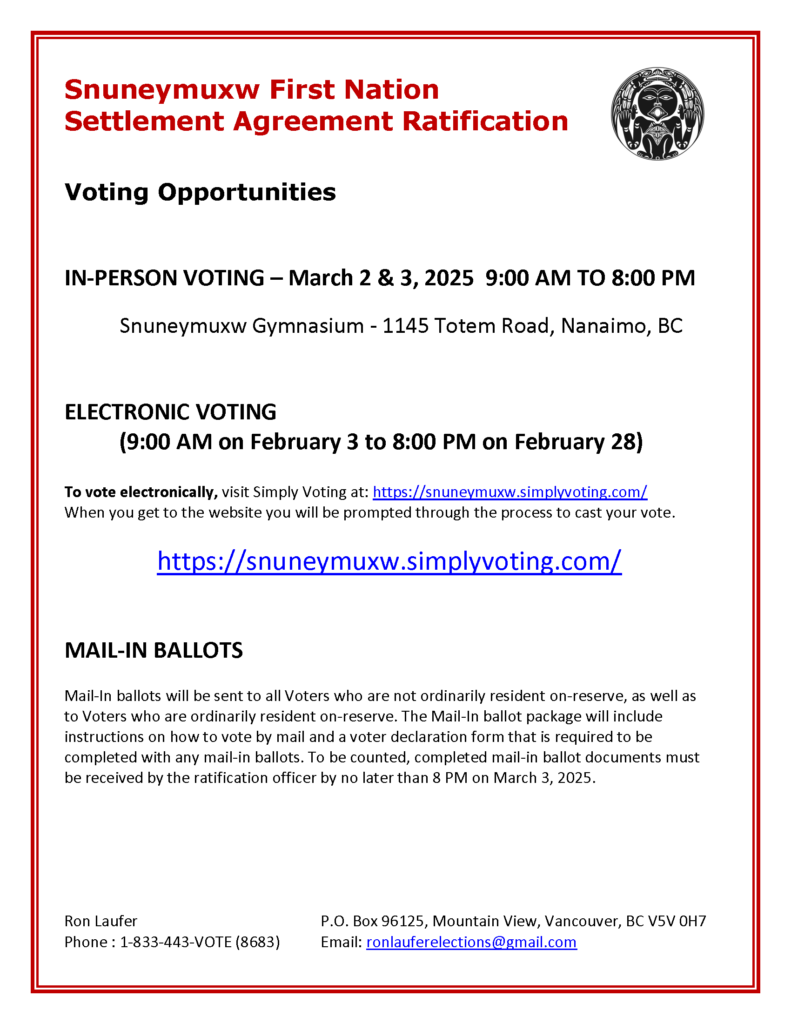 Snuneymuxw First Nation
Settlement Agreement Ratification

Voting Opportunities

IN-PERSON VOTING – March 2 & 3, 2025 9:00 AM TO 8:00 PM

Snuneymuxw Gymnasium - 1145 Totem Road, Nanaimo, BC

ELECTRONIC VOTING
(9:00 AM on February 3 to 8:00 PM on February 28)

To vote electronically, visit Simply Voting at: https://snuneymuxw.simplyvoting.com/
When you get to the website you will be prompted through the process to cast your vote.

https://snuneymuxw.simplyvoting.com/

MAIL-IN BALLOTS

Mail-In ballots will be sent to all Voters who are not ordinarily resident on-reserve, as well as to Voters who are ordinarily resident on-reserve. The Mail-In ballot package will include instructions on how to vote by mail and a voter declaration form that is required to be completed with any mail-in ballots. To be counted, completed mail-in ballot documents must be received by the ratification officer by no later than 8 PM on March 3, 2025.

Ron Laufer
Phone : 1-833-443-VOTE (8683)

P.O. Box 96125, Mountain View, Vancouver, BC V5V 0H7
Email: ronlauferelections@gmail.com